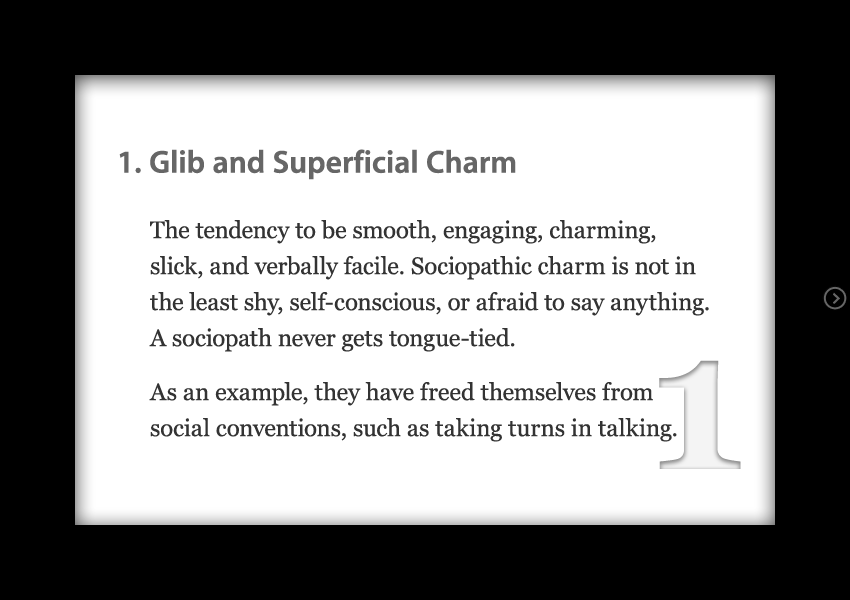 1. Glib and Superficial Charm

The tendency to be smooth, engaging, charming, slick, and verbally facile. Sociopathic charm is not in the least shy, self-conscious, or afraid to say anything. A sociopath never gets tongue-tied.

As an example, they have freed themselves from social conventions, such as taking turns in talking.

1